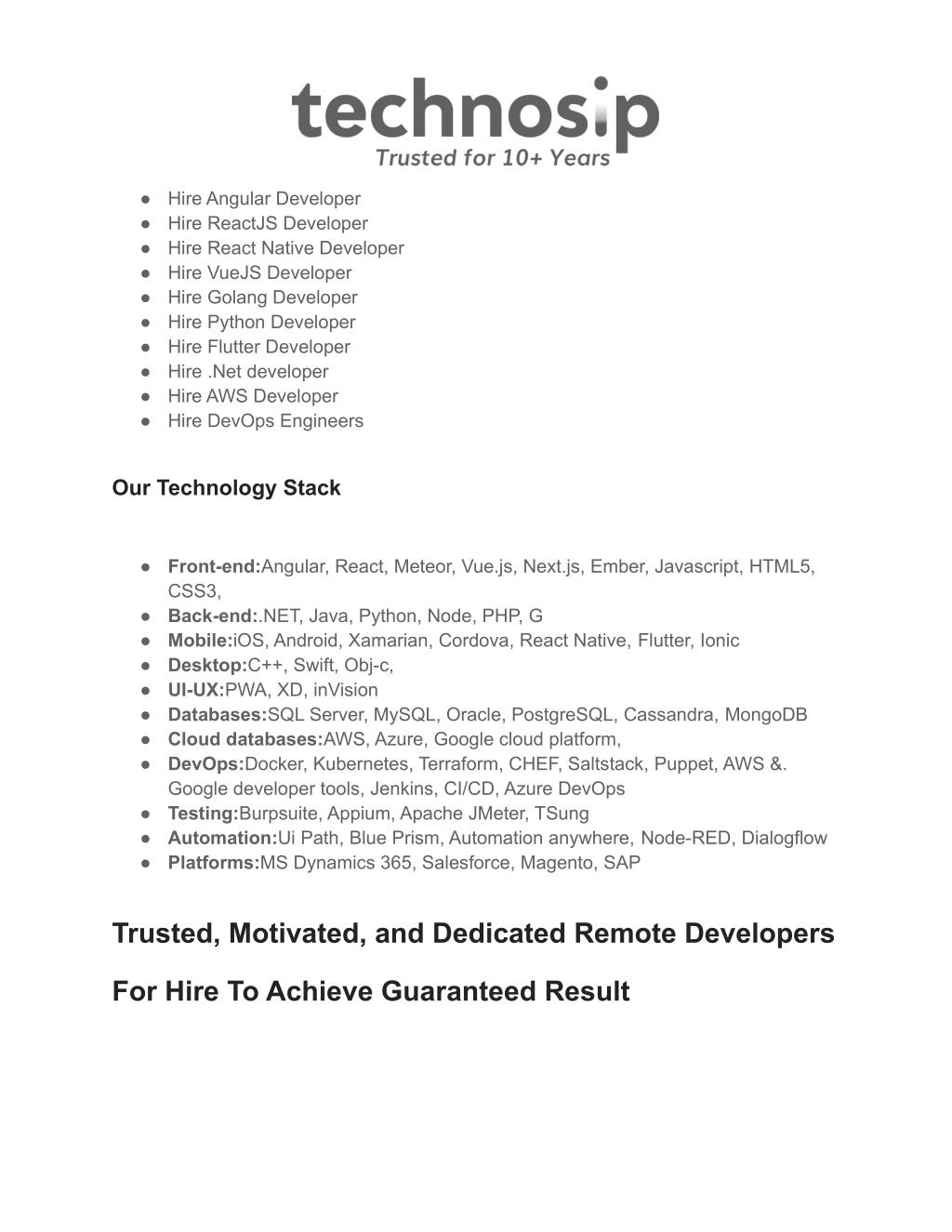 technosip
Trusted for 10+ Years

● Hire Angular Developer
● Hire ReactJS Developer
● Hire React Native Developer
● Hire VueJS Developer
● Hire Golang Developer
● Hire Python Developer
● Hire Flutter Developer
● Hire .Net developer
● Hire AWS Developer
● Hire DevOps Engineers

Our Technology Stack

● Front-end:Angular, React, Meteor, Vue.js, Next.js, Ember, Javascript, HTML5, CSS3,
● Back-end:.NET, Java, Python, Node, PHP, G
● Mobile:iOS, Android, Xamarian, Cordova, React Native, Flutter, Ionic
● Desktop:C++, Swift, Obj-c,
● UI-UX:PWA, XD, inVision
● Databases:SQL Server, MySQL, Oracle, PostgreSQL, Cassandra, MongoDB
● Cloud databases:AWS, Azure, Google cloud platform,
● DevOps:Docker, Kubernetes, Terraform, CHEF, Saltstack, Puppet, AWS &. Google developer tools, Jenkins, CI/CD, Azure DevOps
● Testing:Burpsuite, Appium, Apache JMeter, TSung
● Automation:Ui Path, Blue Prism, Automation anywhere, Node-RED, Dialogflow
● Platforms:MS Dynamics 365, Salesforce, Magento, SAP

Trusted, Motivated, and Dedicated Remote Developers

For Hire To Achieve Guaranteed Result